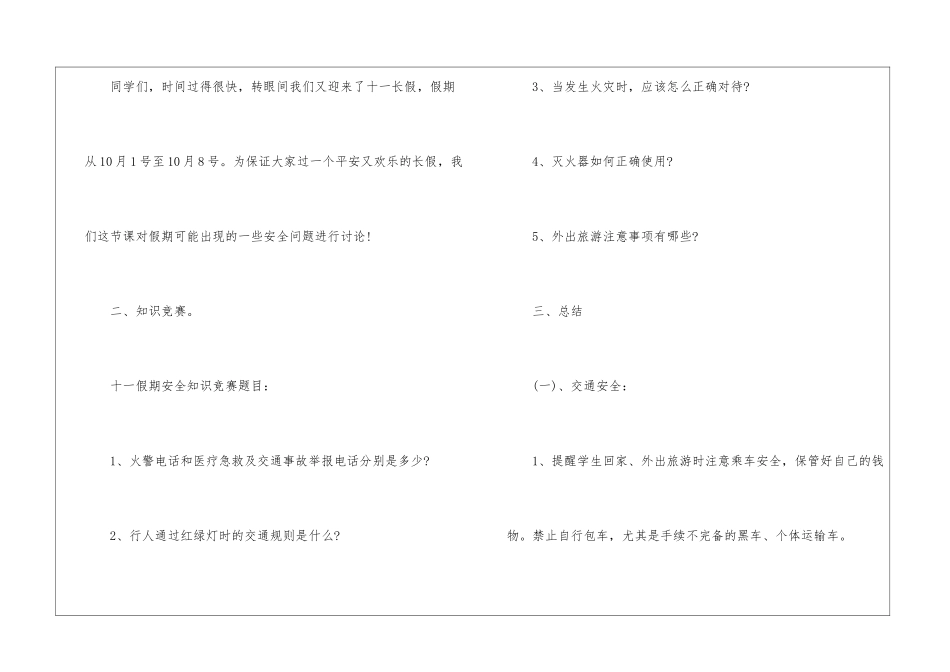 同学们，时间过得很快，转眼间我们又迎来了十一长假，假期从10月1号至10月8号。为保证大家过一个平安又欢乐的长假，我们这节课对假期可能出现的一些安全问题进行讨论！

二、知识竞赛。

十一假期安全知识竞赛题目：

1、火警电话和医疗急救及交通事故举报电话分别是多少?

2、行人通过红绿灯时的交通规则是什么?

3、当发生火灾时，应该怎么正确对待?

4、灭火器如何正确使用?

5、外出旅游注意事项有哪些?

三、总结

(一)、交通安全：

1、提醒学生回家、外出旅游时注意乘车安全，保管好自己的钱物。禁止自行包车，尤其是手续不完备的黑车、个体运输车。